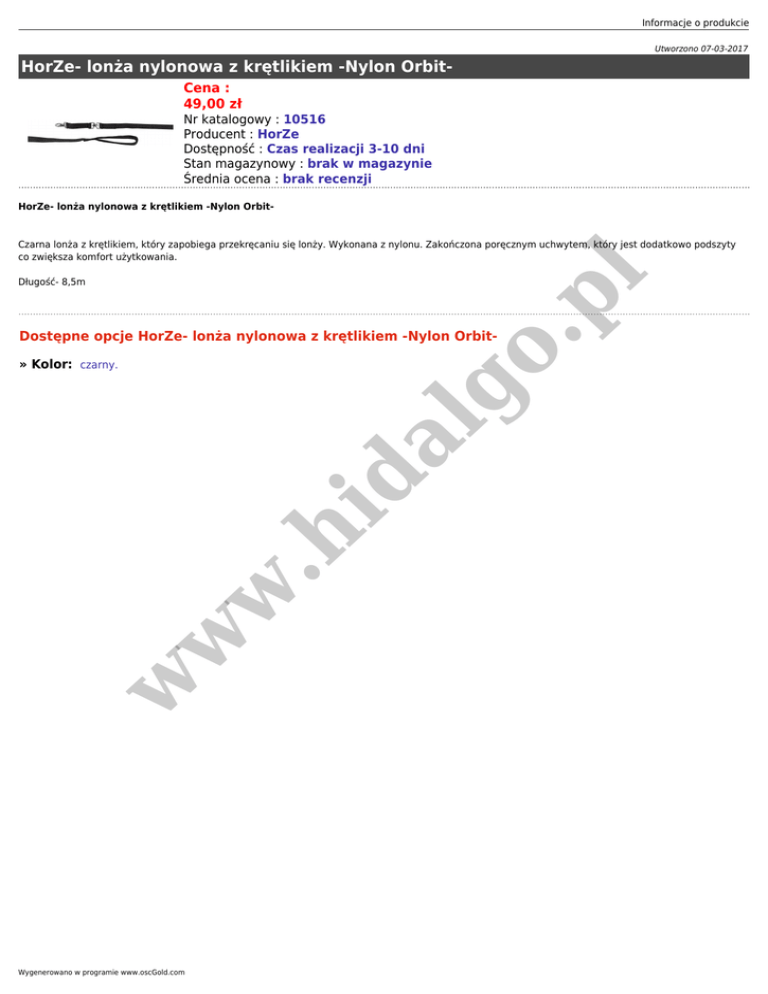 Informacje o produkcie

Utworzono 07-03-2017

HorZe- lonża nylonowa z krętlikiem -Nylon Orbit-

Cena :
49,00 zł
Nr katalogowy : 10516
Producent : HorZe
Dostępność : Czas realizacji 3-10 dni
Stan magazynowy : brak w magazynie
Średnia ocena : brak recenzji

HorZe- lonża nylonowa z krętlikiem -Nylon Orbit-

Czarna lonża z krętlikiem, który zapobiega przekręcaniu się lonży. Wykonana z nylonu. Zakończona poręcznym uchwytem, który jest dodatkowo podszyty co zwiększa komfort użytkowania.

Długość- 8,5m

Dostępne opcje HorZe- lonża nylonowa z krętlikiem -Nylon Orbit-

» Kolor: czarny.

www.hidalgo.pl

Wygenerowano w programie www.oscGold.com